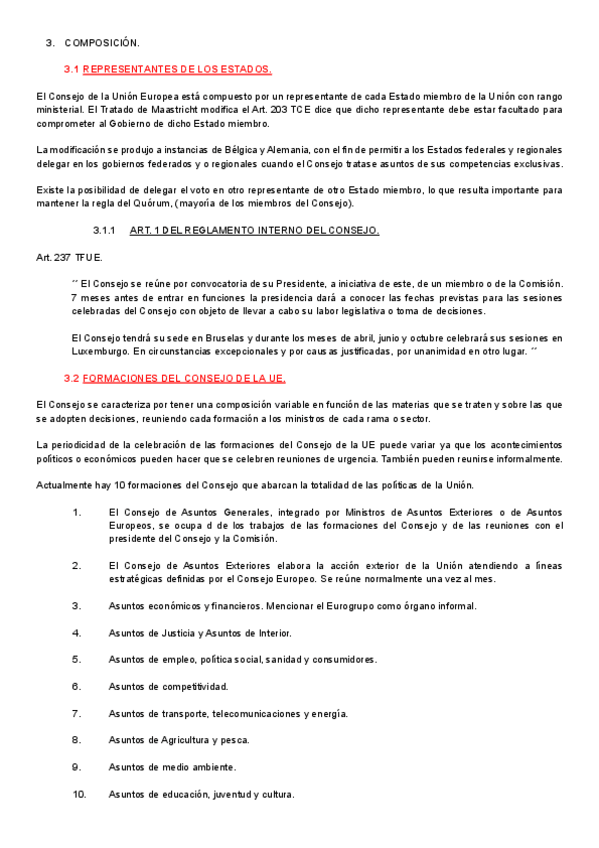 3. COMPOSICIÓN.

3.1 REPRESENTANTES DE LOS ESTADOS.

El Consejo de la Unión Europea está compuesto por un representante de cada Estado miembro de la Unión con rango ministerial. El Tratado de Maastricht modifica el Art. 203 TCE dice que dicho representante debe estar facultado para comprometer al Gobierno de dicho Estado miembro.

La modificación se produjo a instancias de Bélgica y Alemania, con el fin de permitir a los Estados federales y regionales delegar en los gobiernos federados y o regionales cuando el Consejo tratase asuntos de sus competencias exclusivas.

Existe la posibilidad de delegar el voto en otro representante de otro Estado miembro, lo que resulta importante para mantener la regla del Quórum, (mayoría de los miembros del Consejo).

3.1.1 ART. 1 DEL REGLAMENTO INTERNO DEL CONSEJO.

Art. 237 TFUE.

´´ El Consejo se reúne por convocatoria de su Presidente, a iniciativa de este, de un miembro o de la Comisión. 7 meses antes de entrar en funciones la presidencia dará a conocer las fechas previstas para las sesiones celebradas del Consejo con objeto de llevar a cabo su labor legislativa o toma de decisiones.

El Consejo tendrá su sede en Bruselas y durante los meses de abril, junio y octubre celebrará sus sesiones en Luxemburgo. En circunstancias excepcionales y por causas justificadas, por unanimidad en otro lugar. ´´

3.2 FORMACIONES DEL CONSEJO DE LA UE.

El Consejo se caracteriza por tener una composición variable en función de las materias que se traten y sobre las que se adopten decisiones, reuniendo cada formación a los ministros de cada rama o sector.

La periodicidad de la celebración de las formaciones del Consejo de la UE puede variar ya que los acontecimientos políticos o económicos pueden hacer que se celebren reuniones de urgencia. También pueden reunirse informalmente.

Actualmente hay 10 formaciones del Consejo que abarcan la totalidad de las políticas de la Unión.

1. El Consejo de Asuntos Generales, integrado por Ministros de Asuntos Exteriores o de Asuntos Europeos, se ocupa d de los trabajos de las formaciones del Consejo y de las reuniones con el presidente del Consejo y la Comisión.

2. El Consejo de Asuntos Exteriores elabora la acción exterior de la Unión atendiendo a líneas estratégicas definidas por el Consejo Europeo. Se reúne normalmente una vez al mes.

3. Asuntos económicos y financieros. Mencionar el Eurogrupo como órgano informal.

4. Asuntos de Justicia y Asuntos de Interior.

5. Asuntos de empleo, política social, sanidad y consumidores.

6. Asuntos de competitividad.

7. Asuntos de transporte, telecomunicaciones y energía.

8. Asuntos de Agricultura y pesca.

9. Asuntos de medio ambiente.

10. Asuntos de educación, juventud y cultura.